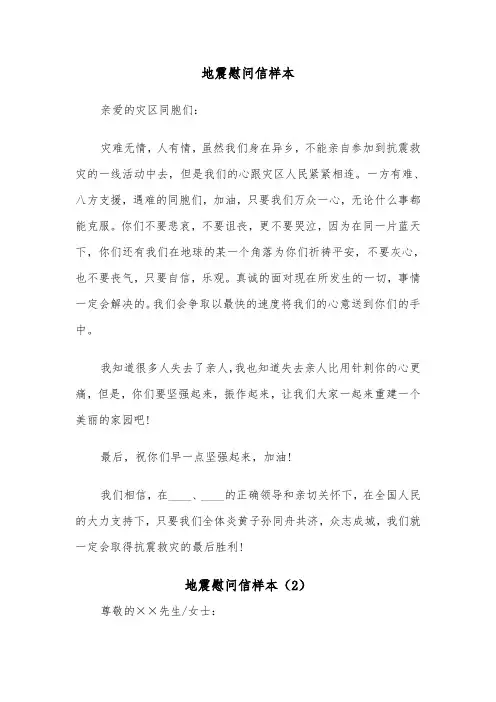 地震慰问信样本

亲爱的灾区同胞们：

灾难无情，人有情，虽然我们身在异乡，不能亲自参加到抗震救灾的一线活动中去，但是我们的心跟灾区人民紧紧相连。一方有难、八方支援，遇难的同胞们，加油，只要我们万众一心，无论什么事都能克服。你们不要悲哀，不要沮丧，更不要哭泣，因为在同一片蓝天下，你们还有我们在地球的某一个角落为你们祈祷平安，不要灰心，也不要丧气，只要自信，乐观。真诚的面对现在所发生的一切，事情一定会解决的。我们会争取以最快的速度将我们的心意送到你们的手中。

我知道很多人失去了亲人，我也知道失去亲人比用针刺你的心更痛，但是，你们要坚强起来，振作起来，让我们大家一起来重建一个美丽的家园吧！

最后，祝你们早一点坚强起来，加油！

我们相信，在____、____的正确领导和亲切关怀下，在全国人民的大力支持下，只要我们全体炎黄子孙同舟共济，众志成城，我们就一定会取得抗震救灾的最后胜利！

地震慰问信样本（2）

尊敬的××先生/女士：